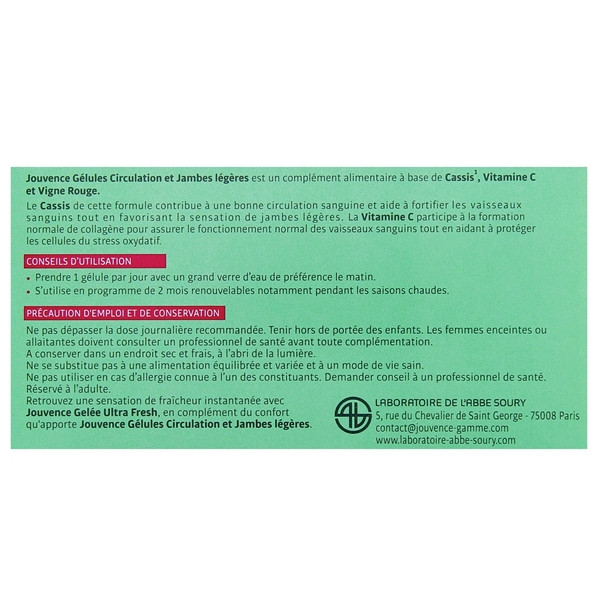 Jouvence Gélules Circulation et Jambes légères est un complément alimentaire à base de Cassis$^{1}$, Vitamine C et Vigne Rouge.

Le Cassis de cette formule contribue à une bonne circulation sanguine et aide à fortifier les vaisseaux sanguins tout en favorisant la sensation de jambes légères. La Vitamine C participe à la formation normale de collagène pour assurer le fonctionnement normal des vaisseaux sanguins tout en aidant à protéger les cellules du stress oxydatif.

CONSEILS D'UTILISATION

• Prendre 1 gélule par jour avec un grand verre d'eau de préférence le matin.
• S'utilise en programme de 2 mois renouvelables notamment pendant les saisons chaudes.

PRÉCAUTION D'EMPLOI ET DE CONSERVATION

Ne pas dépasser la dose journalière recommandée. Tenir hors de portée des enfants. Les femmes enceintes ou allaitantes doivent consulter un professionnel de santé avant toute complémentation.
A conserver dans un endroit sec et frais, à l'abri de la lumière.
Ne se substitue pas à une alimentation équilibrée et variée et à un mode de vie sain.
Ne pas utiliser en cas d'allergie connue à l'un des constituants. Demander conseil à un professionnel de santé.
Réservé à l'adulte.
Retrouvez une sensation de fraîcheur instantanée avec Jouvence Gelée Ultra Fresh, en complément du confort qu'apporte Jouvence Gélules Circulation et Jambes légères.

LABORATOIRE DE L'ABBE SOURY
5, rue du Chevalier de Saint George - 75008 Paris
contact@jouvence-gamme.com
www.laboratoire-abbe-soury.com